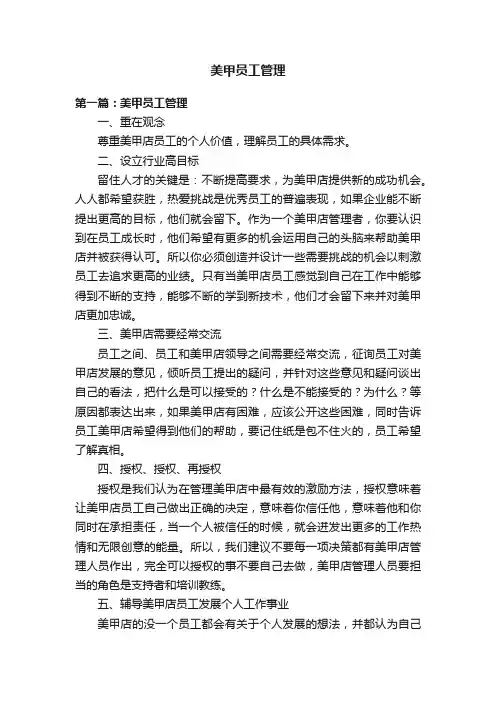 美甲员工管理

第一篇：美甲员工管理

一、重在观念

尊重美甲店员工的个人价值，理解员工的具体需求。

二、设立行业高目标

留住人才的关键是：不断提高要求，为美甲店提供新的成功机会。人人都希望获胜，热爱挑战是优秀员工的普遍表现，如果企业能不断提出更高的目标，他们就会留下。作为一个美甲店管理者，你要认识到在员工成长时，他们希望有更多的机会运用自己的头脑来帮助美甲店并被获得认可。所以你必须创造并设计一些需要挑战的机会以刺激员工去追求更高的业绩。只有当美甲店员工感觉到自己在工作中能够得到不断的支持，能够不断的学到新技术，他们才会留下来并对美甲店更加忠诚。

三、美甲店需要经常交流

员工之间、员工和美甲店领导之间需要经常交流，征询员工对美甲店发展的意见，倾听员工提出的疑问，并针对这些意见和疑问谈出自己的看法，把什么是可以接受的？什么是不能接受的？为什么？等原因都表达出来，如果美甲店有困难，应该公开这些困难，同时告诉员工美甲店希望得到他们的帮助，要记住纸是包不住火的，员工希望了解真相。

四、授权、授权、再授权

授权是我们认为在管理美甲店中最有效的激励方法，授权意味着让美甲店员工自己做出正确的决定，意味着你信任他，意味着他和你同时在承担责任，当一个人被信任的时候，就会迸发出更多的工作热情和无限创意的能量。所以，我们建议不要每一项决策都有美甲店管理人员作出，完全可以授权的事不要自己去做，美甲店管理人员要担当的角色是支持者和培训教练。

五、辅导美甲店员工发展个人工作事业

美甲店的没一个员工都会有关于个人发展的想法，并都认为自己